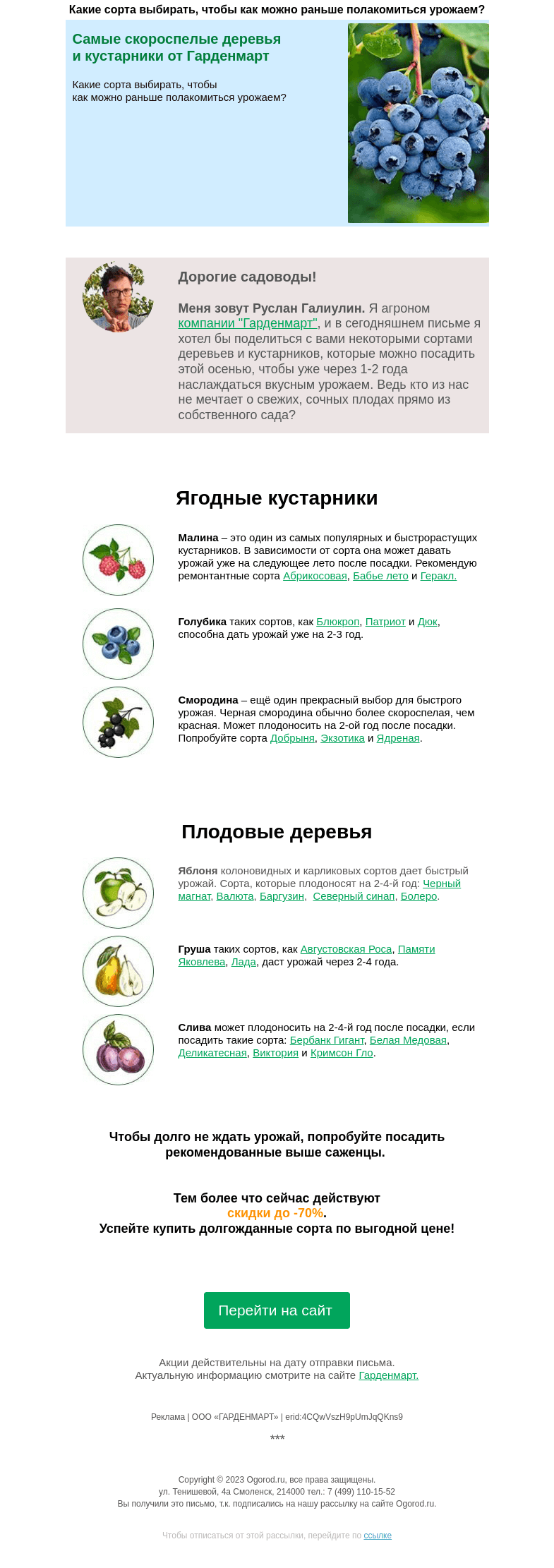 Какие сорта выбирать, чтобы как можно раньше полакомиться урожаем?

Самые скороспелые деревья и кустарники от Гарденмарт

Какие сорта выбирать, чтобы как можно раньше полакомиться урожаем?

Дорогие садоводы!

Меня зовут Руслан Галиулин. Я агроном компании "Гарденмарт", и в сегодняшнем письме я хотел бы поделиться с вами некоторыми сортами деревьев и кустарников, которые можно посадить этой осенью, чтобы уже через 1-2 года наслаждаться вкусным урожаем. Ведь кто из нас не мечтает о свежих, сочных плодах прямо из собственного сада?

Ягодные кустарники

Малина – это один из самых популярных и быстрорастущих кустарников. В зависимости от сорта она может давать урожай уже на следующее лето после посадки. Рекомендую ремонтантные сорта Абрикосовая, Бабье лето и Геракл.

Голубика таких сортов, как Блюкроп, Патриот и Дюк, способна дать урожай уже на 2-3 год.

Смородина – ещё один прекрасный выбор для быстрого урожая. Черная смородина обычно более скороспелая, чем красная. Может плодоносить на 2-ой год после посадки. Попробуйте сорта Добрыня, Экзотика и Ядреная.

Плодовые деревья

Яблоня колоновидных и карликовых сортов дает быстрый урожай. Сорта, которые плодоносят на 2-4-й год: Черный магнат, Валюта, Баргузин, Северный синап, Болеро.

Груша таких сортов, как Августовская Роса, Памяти Яковлева, Лада, даст урожай через 2-4 года.

Слива может плодоносить на 2-4-й год после посадки, если посадить такие сорта: Бербанк Гигант, Белая Медовая, Деликатесная, Виктория и Кримсон Гло.

Чтобы долго не ждать урожай, попробуйте посадить рекомендованные выше саженцы.

Тем более что сейчас действуют скидки до -70%.
Успейте купить долгожданные сорта по выгодной цене!

Перейти на сайт

Акции действительны на дату отправки письма.
Актуальную информацию смотрите на сайте Гарденмарт.

Реклама | ООО «ГАРДЕНМАРТ» | erid:4CQwVszH9pUmJqQKns9

***

Copyright © 2023 Ogorod.ru, все права защищены.
ул. Тенишевой, 4а Смоленск, 214000 тел.: 7 (499) 110-15-52
Вы получили это письмо, т.к. подписались на нашу рассылку на сайте Ogorod.ru.

Чтобы отписаться от этой рассылки, перейдите по ссылке